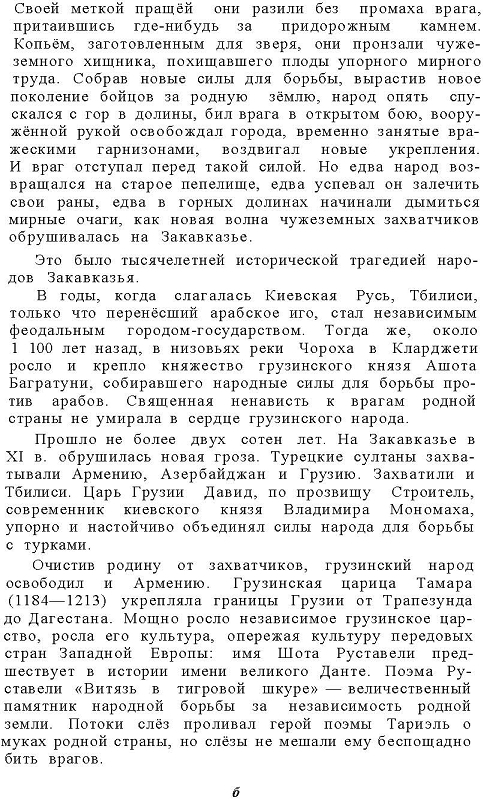 Своей меткой пращёй они разили без промаха врага, притаившись где-нибудь за придорожным камнем. Копьём, заготовленным для зверя, они пронзали чужеземного хищника, похищавшего плоды упорного мирного труда. Собрав новые силы для борьбы, вырастив новое поколение бойцов за родную зёмлю, народ опять спускался с гор в долины, бил врага в открытом бою, вооружённой рукой освобождал города, временно занятые вражескими гарнизонами, воздвигал новые укрепления. И враг отступал перед такой силой. Но едва народ возвращался на старое пепелище, едва успевал он залечить свои раны, едва в горных долинах начинали дымиться мирные очаги, как новая волна чужеземных захватчиков обрушивалась на Закавказье.

Это было тысячелетней исторической трагедией народов Закавказья.

В годы, когда слагалась Киевская Русь, Тбилиси, только что перенёсший арабское иго, стал независимым феодальным городом-государством. Тогда же, около 1 100 лет назад, в низовьях реки Чороха в Кларджети росло и крепло княжество грузинского князя Ашота Багратуни, собиравшего народные силы для борьбы против арабов. Священная ненависть к врагам родной страны не умирала в сердце грузинского народа.

Прошло не более двух сотен лет. На Закавказье в XI в. обрушилась новая гроза. Турецкие султаны захватывали Армению, Азербайджан и Грузию. Захватили и Тбилиси. Царь Грузии Давид, по прозвищу Строитель, современник киевского князя Владимира Мономаха, упорно и настойчиво объединял силы народа для борьбы с турками.

Очистив родину от захватчиков, грузинский народ освободил и Армению. Грузинская царица Тамара (1184—1213) укрепляла границы Грузии от Трапезунда до Дагестана. Мощно росло независимое грузинское царство, росла его культура, опережая культуру передовых стран Западной Европы: имя Шота Руставели предшествует в истории имени великого Данте. Поэма Руставели «Витязь в тигровой шкуре» — величественный памятник народной борьбы за независимость родной земли. Потоки слёз проливал герой поэмы Тариэль о муках родной страны, но слёзы не мешали ему беспощадно бить врагов.

6